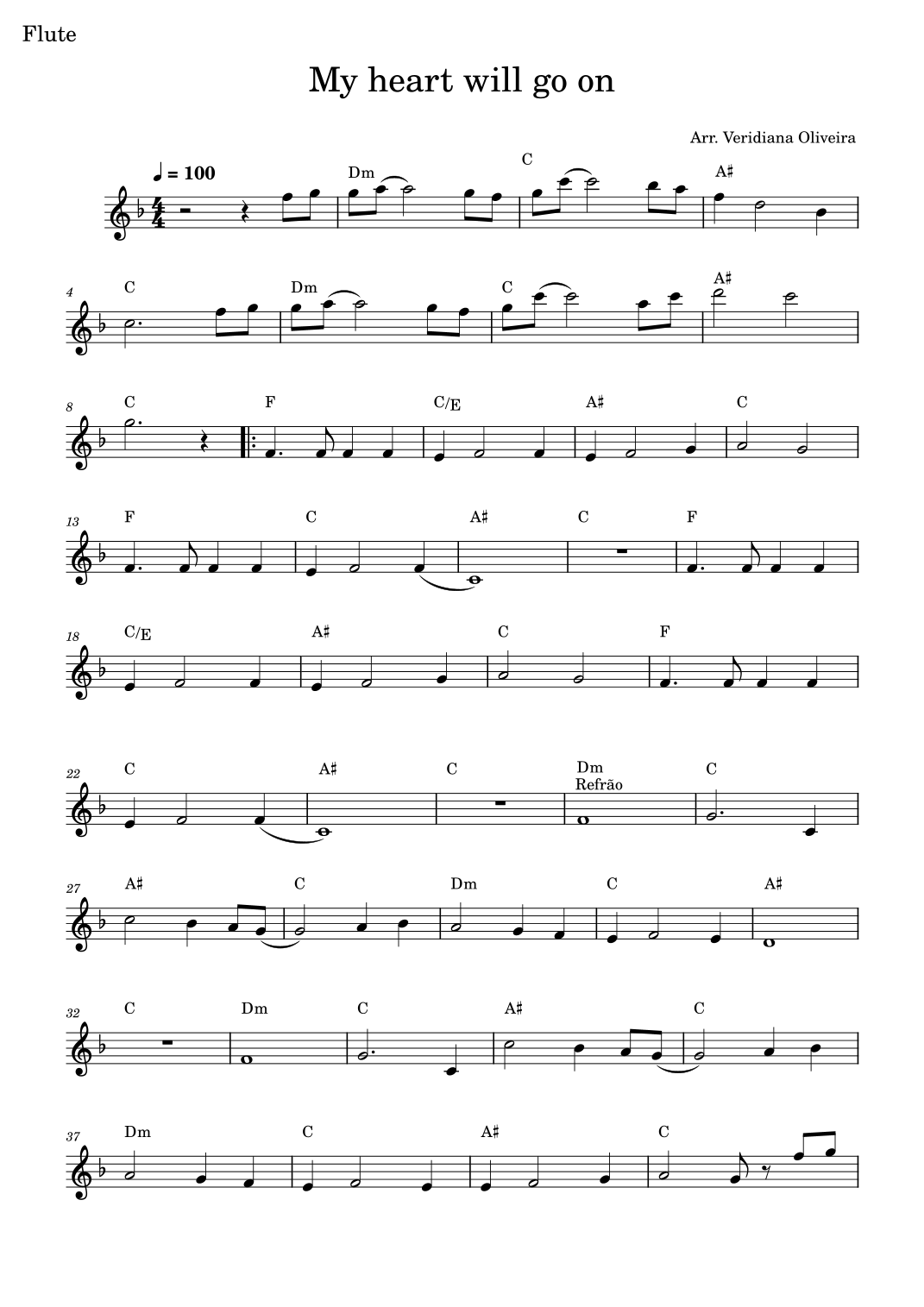 Flute

My heart will go on

Arr. Veridiana Oliveira

♩ = 100

Dm C A♯

4 C Dm C A♯

8 C F C/E A♯ C

13 F C A♯ C F

18 C/E A♯ C F

22 C A♯ C Dm C
Refrão

27 A♯ C Dm C A♯

32 C Dm C A♯ C

37 Dm C A♯ C